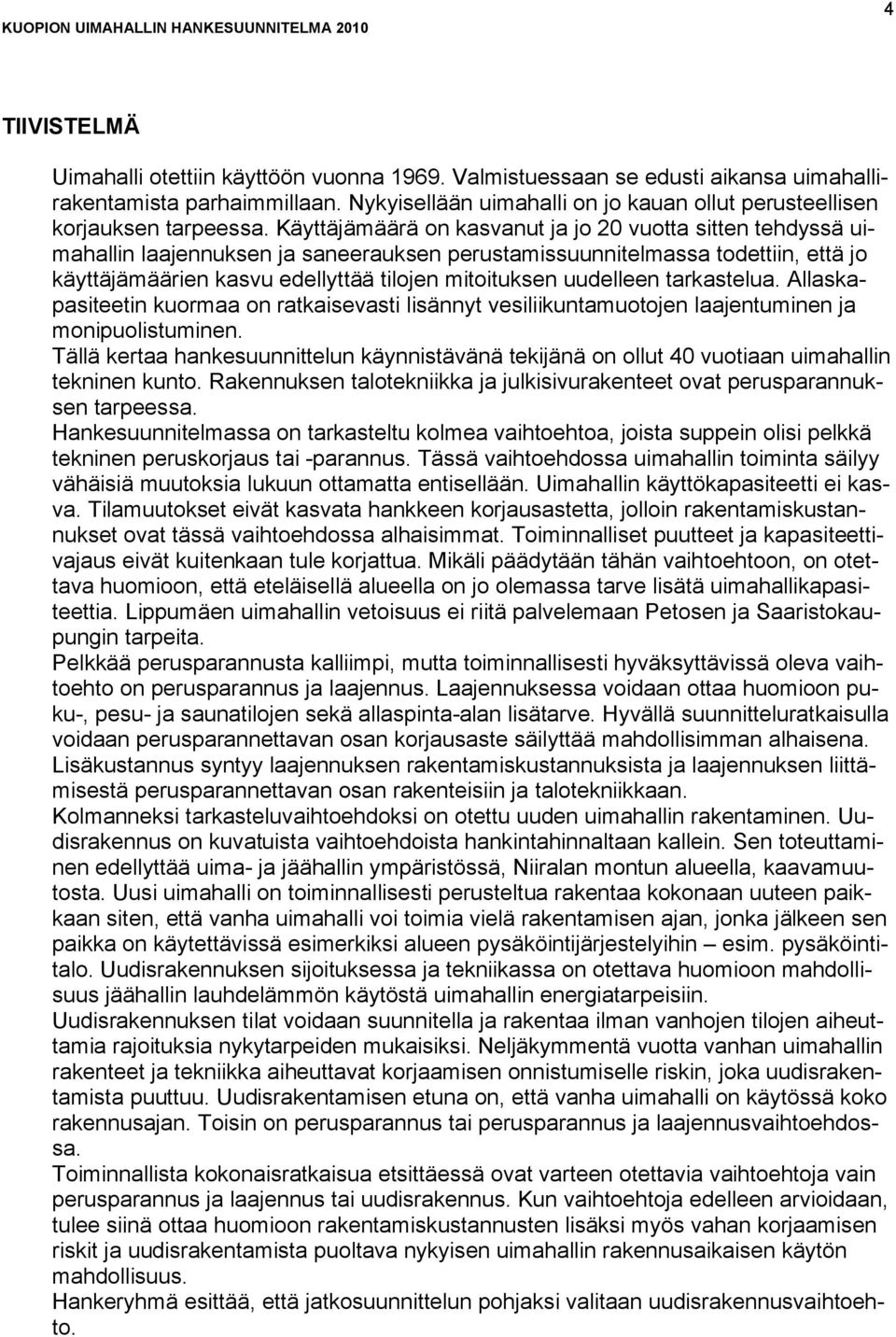 KUOPION UIMAHALLIN HANKESUUNNITELMA 2010

4

TIIVISTELMÄ

Uimahalli otettiin käyttöön vuonna 1969. Valmistuessaan se edusti aikansa uimahallirakentamista parhaimmillaan. Nykyisellään uimahalli on jo kauan ollut perusteellisen korjauksen tarpeessa. Käyttäjämäärä on kasvanut ja jo 20 vuotta sitten tehdyssä uimahallin laajennuksen ja saneerauksen perustamissuunnitelmassa todettiin, että jo käyttäjämäärien kasvu edellyttää tilojen mitoituksen uudelleen tarkastelua. Allaskapasiteetin kuormaa on ratkaisevasti lisännyt vesiliikuntamuotojen laajentuminen ja monipuolistuminen.
Tällä kertaa hankesuunnittelun käynnistävänä tekijänä on ollut 40 vuotiaan uimahallin tekninen kunto. Rakennuksen talotekniikka ja julkisivurakenteet ovat perusparannuksen tarpeessa.
Hankesuunnitelmassa on tarkasteltu kolmea vaihtoehtoa, joista suppein olisi pelkkä tekninen peruskorjaus tai -parannus. Tässä vaihtoehdossa uimahallin toiminta säilyy vähäisiä muutoksia lukuun ottamatta entisellään. Uimahallin käyttökapasiteetti ei kasva. Tilamuutokset eivät kasvata hankkeen korjausastetta, jolloin rakentamiskustannukset ovat tässä vaihtoehdossa alhaisimmat. Toiminnalliset puutteet ja kapasiteettivajaus eivät kuitenkaan tule korjattua. Mikäli päädytään tähän vaihtoehtoon, on otettava huomioon, että eteläisellä alueella on jo olemassa tarve lisätä uimahallikapasiteettia. Lippumäen uimahallin vetoisuus ei riitä palvelemaan Petosen ja Saaristokaupungin tarpeita.
Pelkkää perusparannusta kalliimpi, mutta toiminnallisesti hyväksyttävissä oleva vaihtoehto on perusparannus ja laajennus. Laajennuksessa voidaan ottaa huomioon puku-, pesu- ja saunatilojen sekä allaspinta-alan lisätarve. Hyvällä suunnitteluratkaisulla voidaan perusparannettavan osan korjausaste säilyttää mahdollisimman alhaisena. Lisäkustannus syntyy laajennuksen rakentamiskustannuksista ja laajennuksen liittämisestä perusparannettavan osan rakenteisiin ja talotekniikkaan.
Kolmanneksi tarkasteluvaihtoehdoksi on otettu uuden uimahallin rakentaminen. Uudisrakennus on kuvatuista vaihtoehdoista hankintahinnaltaan kallein. Sen toteuttaminen edellyttää uima- ja jäähallin ympäristössä, Niiralan montun alueella, kaavamuutosta. Uusi uimahalli on toiminnallisesti perusteltua rakentaa kokonaan uuteen paikkaan siten, että vanha uimahalli voi toimia vielä rakentamisen ajan, jonka jälkeen sen paikka on käytettävissä esimerkiksi alueen pysäköintijärjestelyihin – esim. pysäköintitalo. Uudisrakennuksen sijoituksessa ja tekniikassa on otettava huomioon mahdollisuus jäähallin lauhdelämmön käytöstä uimahallin energiatarpeisiin.
Uudisrakennuksen tilat voidaan suunnitella ja rakentaa ilman vanhojen tilojen aiheuttamia rajoituksia nykytarpeiden mukaisiksi. Neljäkymmentä vuotta vanhan uimahallin rakenteet ja tekniikka aiheuttavat korjaamisen onnistumiselle riskin, joka uudisrakentamista puuttuu. Uudisrakentamisen etuna on, että vanha uimahalli on käytössä koko rakennusajan. Toisin on perusparannus tai perusparannus ja laajennusvaihtoehdossa.
Toiminnallista kokonaisratkaisua etsittäessä ovat varteen otettavia vaihtoehtoja vain perusparannus ja laajennus tai uudisrakennus. Kun vaihtoehtoja edelleen arvioidaan, tulee siinä ottaa huomioon rakentamiskustannusten lisäksi myös vahan korjaamisen riskit ja uudisrakentamista puoltava nykyisen uimahallin rakennusaikaisen käytön mahdollisuus.
Hankeryhmä esittää, että jatkosuunnittelun pohjaksi valitaan uudisrakennusvaihtoehto.